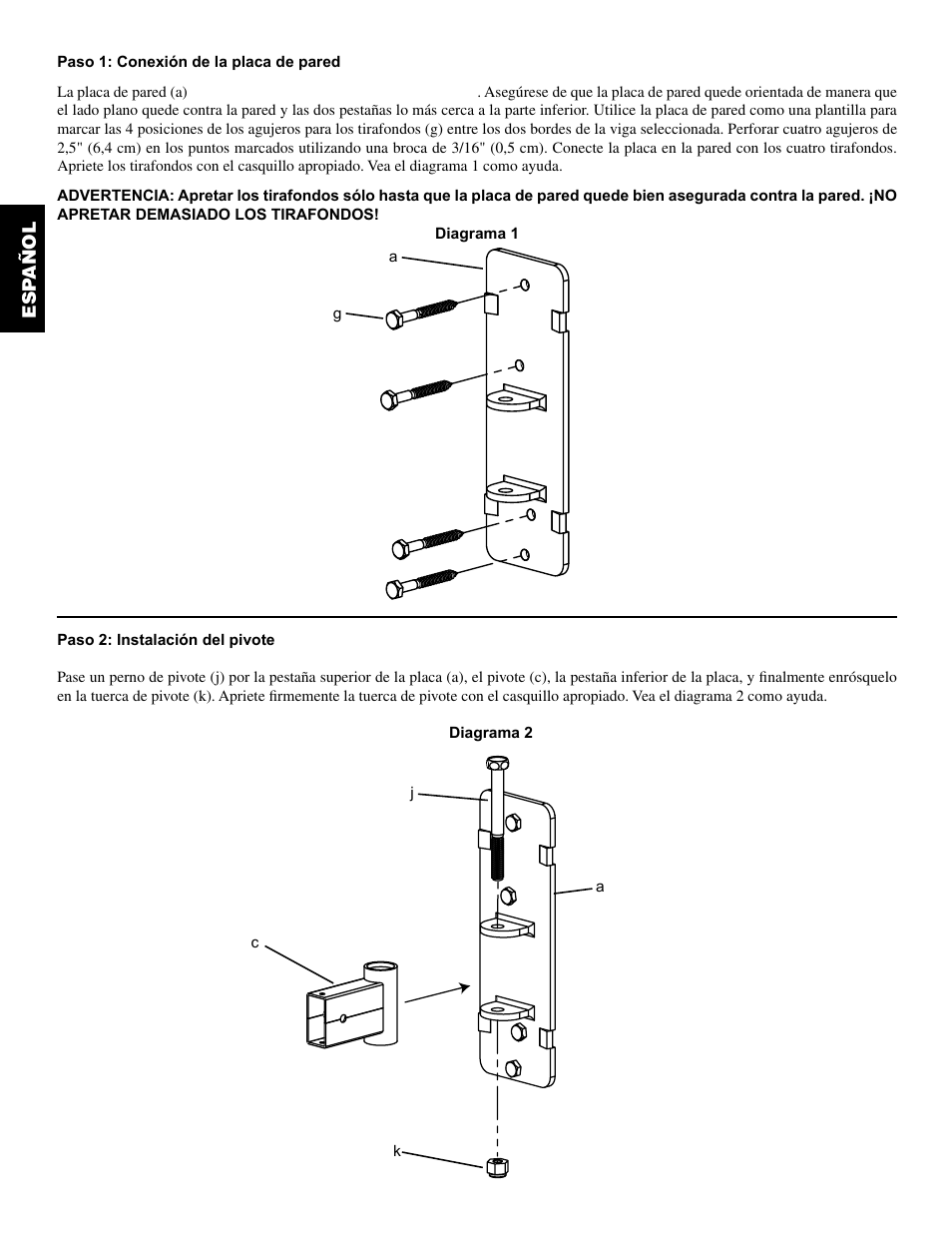 ESPAÑOL

**Paso 1: Conexión de la placa de pared**

La placa de pared (a) . Asegúrese de que la placa de pared quede orientada de manera que el lado plano quede contra la pared y las dos pestañas lo más cerca a la parte inferior. Utilice la placa de pared como una plantilla para marcar las 4 posiciones de los agujeros para los tirafondos (g) entre los dos bordes de la viga seleccionada. Perforar cuatro agujeros de 2,5" (6,4 cm) en los puntos marcados utilizando una broca de 3/16" (0,5 cm). Conecte la placa en la pared con los cuatro tirafondos. Apriete los tirafondos con el casquillo apropiado. Vea el diagrama 1 como ayuda.

**ADVERTENCIA: Apretar los tirafondos sólo hasta que la placa de pared quede bien asegurada contra la pared. ¡NO APRETAR DEMASIADO LOS TIRAFONDOS!**

**Diagrama 1**

a

g

**Paso 2: Instalación del pivote**

Pase un perno de pivote (j) por la pestaña superior de la placa (a), el pivote (c), la pestaña inferior de la placa, y finalmente enrósquelo en la tuerca de pivote (k). Apriete firmemente la tuerca de pivote con el casquillo apropiado. Vea el diagrama 2 como ayuda.

**Diagrama 2**

j

a

c

k